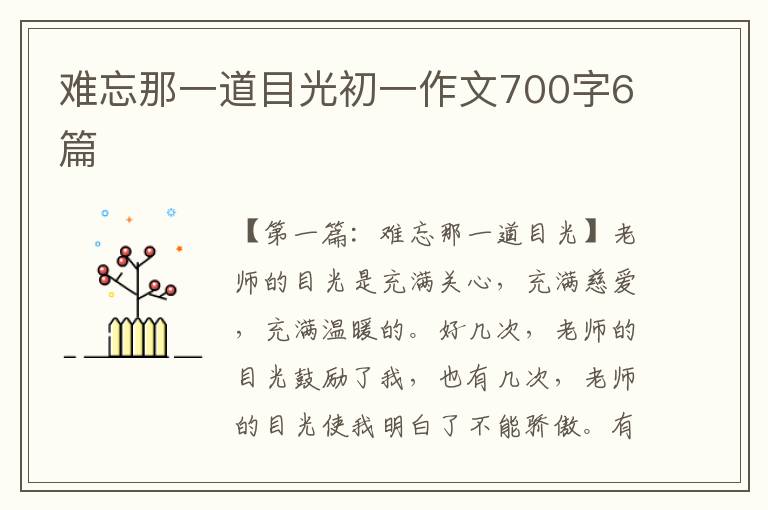 难忘那一道目光初一作文700字6篇

【第一篇：难忘那一道目光】老师的目光是充满关心，充满慈爱，充满温暖的。好几次，老师的目光鼓励了我，也有几次，老师的目光使我明白了不能骄傲。有